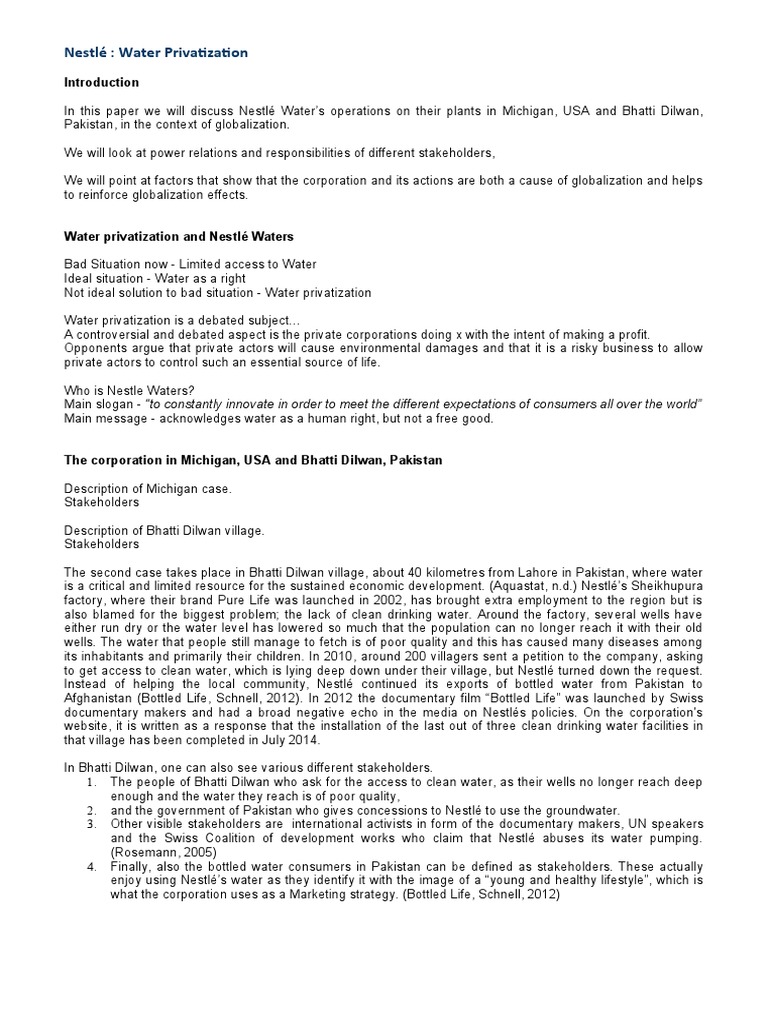 Nestlé : Water Privatization

Introduction

In this paper we will discuss Nestlé Water's operations on their plants in Michigan, USA and Bhatti Dilwan, Pakistan, in the context of globalization.

We will look at power relations and responsibilities of different stakeholders,

We will point at factors that show that the corporation and its actions are both a cause of globalization and helps to reinforce globalization effects.

Water privatization and Nestlé Waters

Bad Situation now - Limited access to Water
Ideal situation - Water as a right
Not ideal solution to bad situation - Water privatization

Water privatization is a debated subject...
A controversial and debated aspect is the private corporations doing x with the intent of making a profit. Opponents argue that private actors will cause environmental damages and that it is a risky business to allow private actors to control such an essential source of life.

Who is Nestle Waters?
Main slogan - "to constantly innovate in order to meet the different expectations of consumers all over the world"
Main message - acknowledges water as a human right, but not a free good.

The corporation in Michigan, USA and Bhatti Dilwan, Pakistan

Description of Michigan case.
Stakeholders

Description of Bhatti Dilwan village.
Stakeholders

The second case takes place in Bhatti Dilwan village, about 40 kilometres from Lahore in Pakistan, where water is a critical and limited resource for the sustained economic development. (Aquastat, n.d.) Nestlé's Sheikhupura factory, where their brand Pure Life was launched in 2002, has brought extra employment to the region but is also blamed for the biggest problem; the lack of clean drinking water. Around the factory, several wells have either run dry or the water level has lowered so much that the population can no longer reach it with their old wells. The water that people still manage to fetch is of poor quality and this has caused many diseases among its inhabitants and primarily their children. In 2010, around 200 villagers sent a petition to the company, asking to get access to clean water, which is lying deep down under their village, but Nestlé turned down the request. Instead of helping the local community, Nestlé continued its exports of bottled water from Pakistan to Afghanistan (Bottled Life, Schnell, 2012). In 2012 the documentary film "Bottled Life" was launched by Swiss documentary makers and had a broad negative echo in the media on Nestlés policies. On the corporation's website, it is written as a response that the installation of the last out of three clean drinking water facilities in that village has been completed in July 2014.

In Bhatti Dilwan, one can also see various different stakeholders.
1. The people of Bhatti Dilwan who ask for the access to clean water, as their wells no longer reach deep enough and the water they reach is of poor quality,
2. and the government of Pakistan who gives concessions to Nestlé to use the groundwater.
3. Other visible stakeholders are international activists in form of the documentary makers, UN speakers and the Swiss Coalition of development works who claim that Nestlé abuses its water pumping. (Rosemann, 2005)
4. Finally, also the bottled water consumers in Pakistan can be defined as stakeholders. These actually enjoy using Nestlé's water as they identify it with the image of a "young and healthy lifestyle", which is what the corporation uses as a Marketing strategy. (Bottled Life, Schnell, 2012)